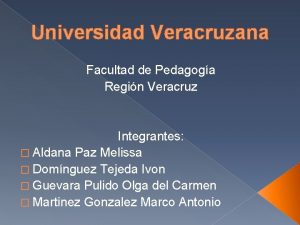 Universidad Veracruzana

Facultad de Pedagogía
Región Veracruz

Integrantes:
Aldana Paz Melissa
Domínguez Tejeda Ivon
Guevara Pulido Olga del Carmen
Martinez Gonzalez Marco Antonio